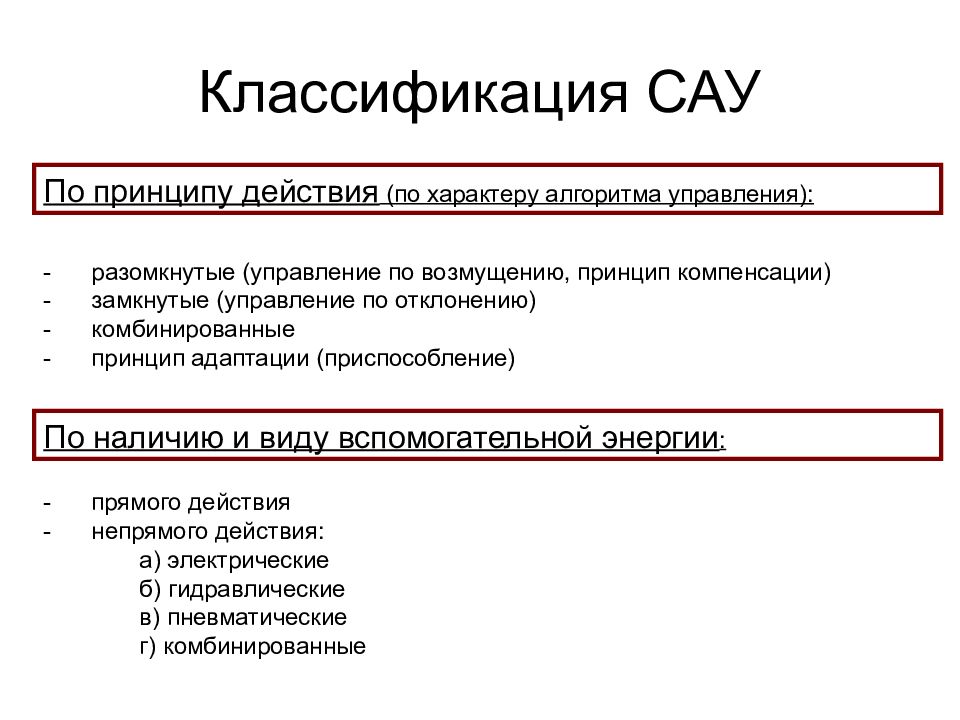 Классификация САУ

По принципу действия (по характеру алгоритма управления):

- разомкнутые (управление по возмущению, принцип компенсации)
- замкнутые (управление по отклонению)
- комбинированные
- принцип адаптации (приспособление)

По наличию и виду вспомогательной энергии:

- прямого действия
- непрямого действия:
а) электрические
б) гидравлические
в) пневматические
г) комбинированные